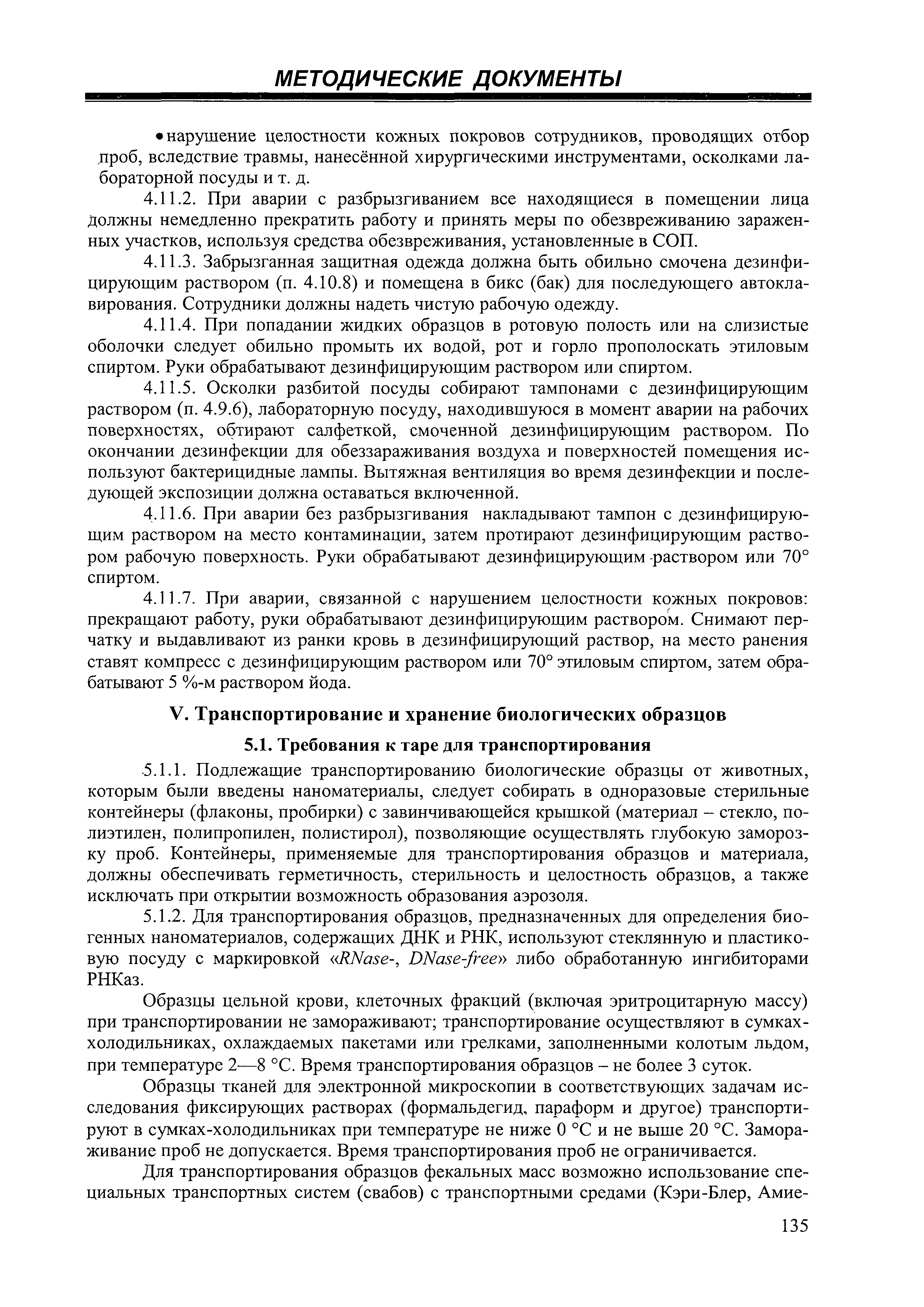 МЕТОДИЧЕСКИЕ ДОКУМЕНТЫ

• нарушение целостности кожных покровов сотрудников, проводящих отбор проб, вследствие травмы, нанесённой хирургическими инструментами, осколками лабораторной посуды и т. д.

4.11.2. При аварии с разбрызгиванием все находящиеся в помещении лица должны немедленно прекратить работу и принять меры по обезвреживанию зараженных участков, используя средства обезвреживания, установленные в СОП.

4.11.3. Забрызганная защитная одежда должна быть обильно смочена дезинфицирующим раствором (п. 4.10.8) и помещена в бикс (бак) для последующего автоклавирования. Сотрудники должны надеть чистую рабочую одежду.

4.11.4. При попадании жидких образцов в ротовую полость или на слизистые оболочки следует обильно промыть их водой, рот и горло прополоскать этиловым спиртом. Руки обрабатывают дезинфицирующим раствором или спиртом.

4.11.5. Осколки разбитой посуды собирают тампонами с дезинфицирующим раствором (п. 4.9.6), лабораторную посуду, находившуюся в момент аварии на рабочих поверхностях, обтирают салфеткой, смоченной дезинфицирующим раствором. По окончании дезинфекции для обеззараживания воздуха и поверхностей помещения используют бактерицидные лампы. Вытяжная вентиляция во время дезинфекции и последующей экспозиции должна оставаться включенной.

4.11.6. При аварии без разбрызгивания накладывают тампон с дезинфицирующим раствором на место контаминации, затем протирают дезинфицирующим раствором рабочую поверхность. Руки обрабатывают дезинфицирующим раствором или 70° спиртом.

4.11.7. При аварии, связанной с нарушением целостности кожных покровов: прекращают работу, руки обрабатывают дезинфицирующим раствором. Снимают перчатку и выдавливают из ранки кровь в дезинфицирующий раствор, на место ранения ставят компресс с дезинфицирующим раствором или 70° этиловым спиртом, затем обрабатывают 5 %-м раствором йода.

V. Транспортирование и хранение биологических образцов

5.1. Требования к таре для транспортирования

5.1.1. Подлежащие транспортированию биологические образцы от животных, которым были введены наноматериалы, следует собирать в одноразовые стерильные контейнеры (флаконы, пробирки) с завинчивающейся крышкой (материал – стекло, полиэтилен, полипропилен, полистирол), позволяющие осуществлять глубокую заморозку проб. Контейнеры, применяемые для транспортирования образцов и материала, должны обеспечивать герметичность, стерильность и целостность образцов, а также исключать при открытии возможность образования аэрозоля.

5.1.2. Для транспортирования образцов, предназначенных для определения биогенных наноматериалов, содержащих ДНК и РНК, используют стеклянную и пластиковую посуду с маркировкой «RNase-, DNase-free» либо обработанную ингибиторами РНКаз.

Образцы цельной крови, клеточных фракций (включая эритроцитарную массу) при транспортировании не замораживают; транспортирование осуществляют в сумках-холодильниках, охлаждаемых пакетами или грелками, заполненными колотым льдом, при температуре 2—8 °С. Время транспортирования образцов – не более 3 суток.

Образцы тканей для электронной микроскопии в соответствующих задачам исследования фиксирующих растворах (формальдегид, параформ и другое) транспортируют в сумках-холодильниках при температуре не ниже 0 °С и не выше 20 °С. Замораживание проб не допускается. Время транспортирования проб не ограничивается.

Для транспортирования образцов фекальных масс возможно использование специальных транспортных систем (свабов) с транспортными средами (Кэри-Блер, Амие-

135